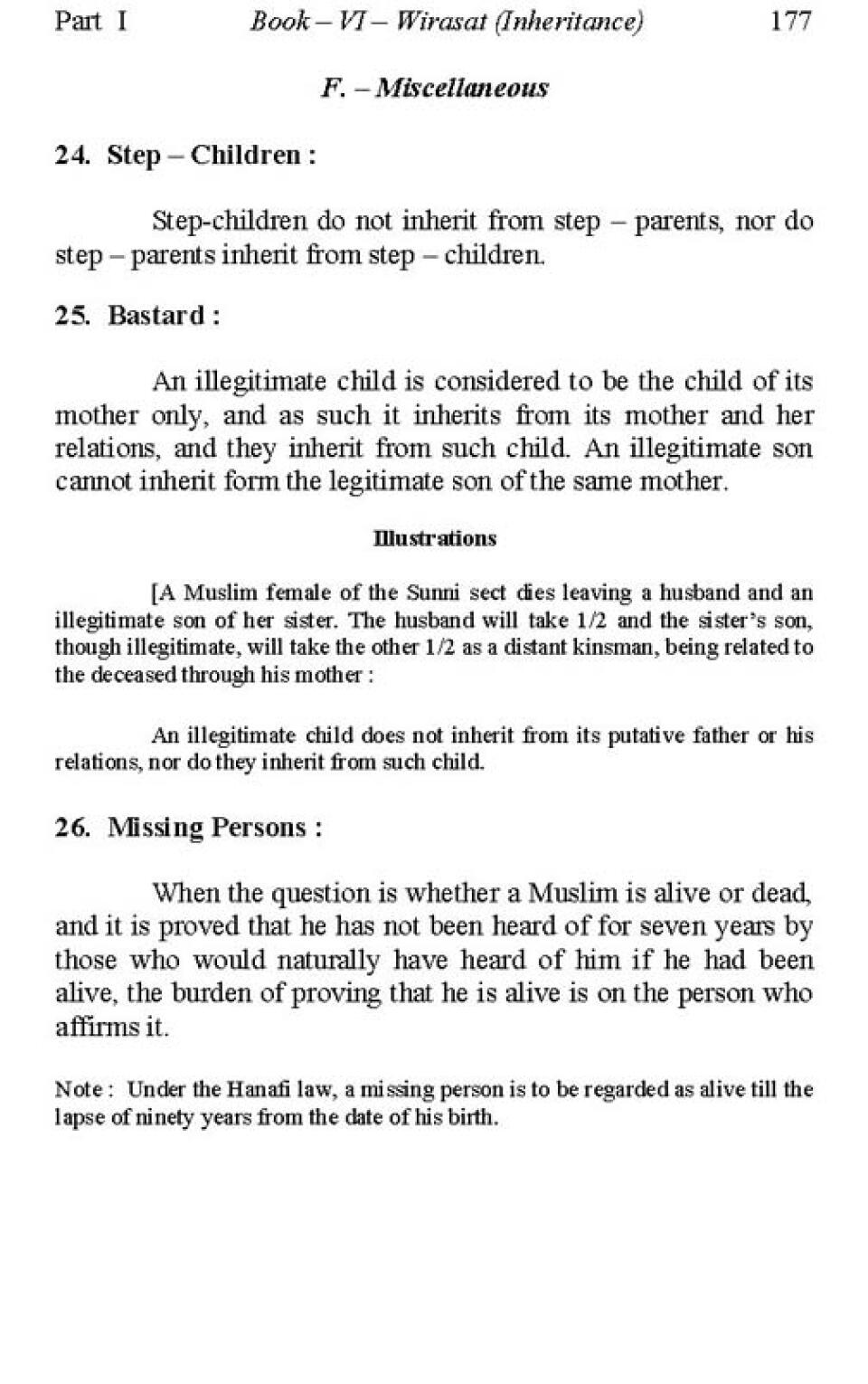 Part I Book – VI – Wirasat (Inheritance) 177

F. – Miscellaneous

24. Step – Children :

Step-children do not inherit from step – parents, nor do step – parents inherit from step – children.

25. Bastard :

An illegitimate child is considered to be the child of its mother only, and as such it inherits from its mother and her relations, and they inherit from such child. An illegitimate son cannot inherit form the legitimate son of the same mother.

Illustrations

[A Muslim female of the Sunni sect dies leaving a husband and an illegitimate son of her sister. The husband will take 1/2 and the sister's son, though illegitimate, will take the other 1/2 as a distant kinsman, being related to the deceased through his mother :

An illegitimate child does not inherit from its putative father or his relations, nor do they inherit from such child.

26. Missing Persons :

When the question is whether a Muslim is alive or dead, and it is proved that he has not been heard of for seven years by those who would naturally have heard of him if he had been alive, the burden of proving that he is alive is on the person who affirms it.

Note : Under the Hanafi law, a missing person is to be regarded as alive till the lapse of ninety years from the date of his birth.